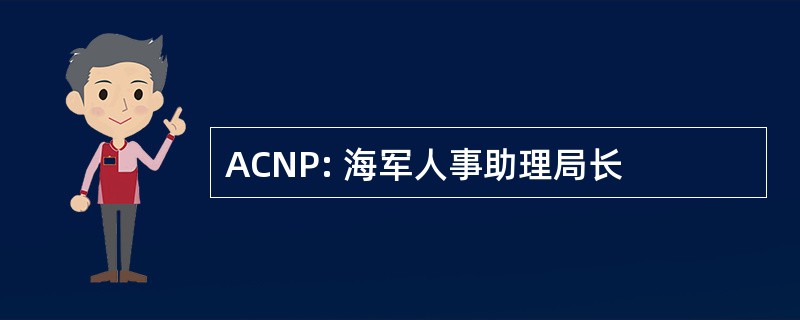 ACNP: 海军人事助理局长